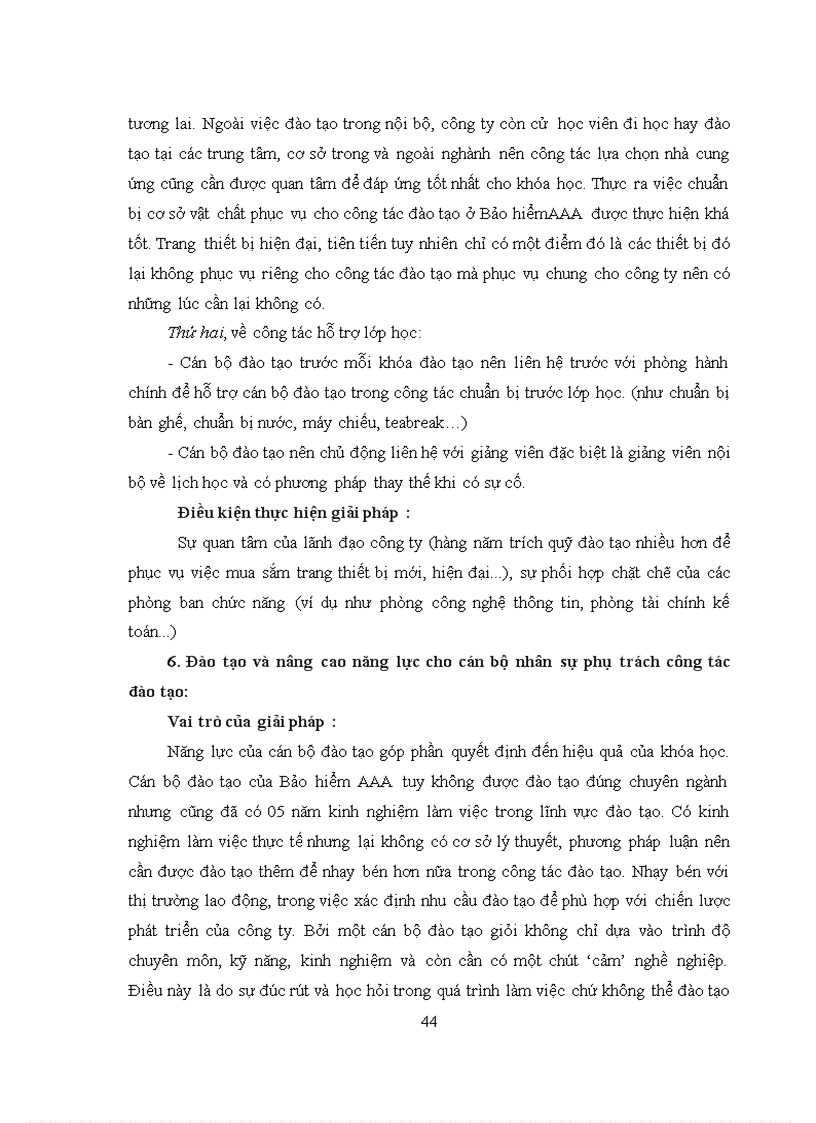 tương lai. Ngoài việc đào tạo trong nội bộ, công ty còn cử học viên đi học hay đào tạo tại các trung tâm, cơ sở trong và ngoài nghành nên công tác lựa chọn nhà cung ứng cũng cần được quan tâm để đáp ứng tốt nhất cho khóa học. Thực ra việc chuẩn bị cơ sở vật chất phục vụ cho công tác đào tạo ở Bảo hiểmAAA được thực hiện khá tốt. Trang thiết bị hiện đại, tiên tiến tuy nhiên chỉ có một điểm đó là các thiết bị đó lại không phục vụ riêng cho công tác đào tạo mà phục vụ chung cho công ty nên có những lúc cần lại không có.

Thứ hai, về công tác hỗ trợ lớp học:

- Cán bộ đào tạo trước mỗi khóa đào tạo nên liên hệ trước với phòng hành chính để hỗ trợ cán bộ đào tạo trong công tác chuẩn bị trước lớp học. (như chuẩn bị bàn ghế, chuẩn bị nước, máy chiếu, teabreak…)

- Cán bộ đào tạo nên chủ động liên hệ với giảng viên đặc biệt là giảng viên nội bộ về lịch học và có phương pháp thay thế khi có sự cố.

Điều kiện thực hiện giải pháp :

Sự quan tâm của lãnh đạo công ty (hàng năm trích quỹ đào tạo nhiều hơn để phục vụ việc mua sắm trang thiết bị mới, hiện đại...), sự phối hợp chặt chẽ của các phòng ban chức năng (ví dụ như phòng công nghệ thông tin, phòng tài chính kế toán...)

6. Đào tạo và nâng cao năng lực cho cán bộ nhân sự phụ trách công tác đào tạo:

Vai trò của giải pháp :

Năng lực của cán bộ đào tạo góp phần quyết định đến hiệu quả của khóa học. Cán bộ đào tạo của Bảo hiểm AAA tuy không được đào tạo đúng chuyên ngành nhưng cũng đã có 05 năm kinh nghiệm làm việc trong lĩnh vực đào tạo. Có kinh nghiệm làm việc thực tế nhưng lại không có cơ sở lý thuyết, phương pháp luận nên cần được đào tạo thêm để nhạy bén hơn nữa trong công tác đào tạo. Nhạy bén với thị trường lao động, trong việc xác định nhu cầu đào tạo để phù hợp với chiến lược phát triển của công ty. Bởi một cán bộ đào tạo giỏi không chỉ dựa vào trình độ chuyên môn, kỹ năng, kinh nghiệm và còn cần có một chút ‘cảm’ nghề nghiệp. Điều này là do sự đúc rút và học hỏi trong quá trình làm việc chứ không thể đào tạo

44